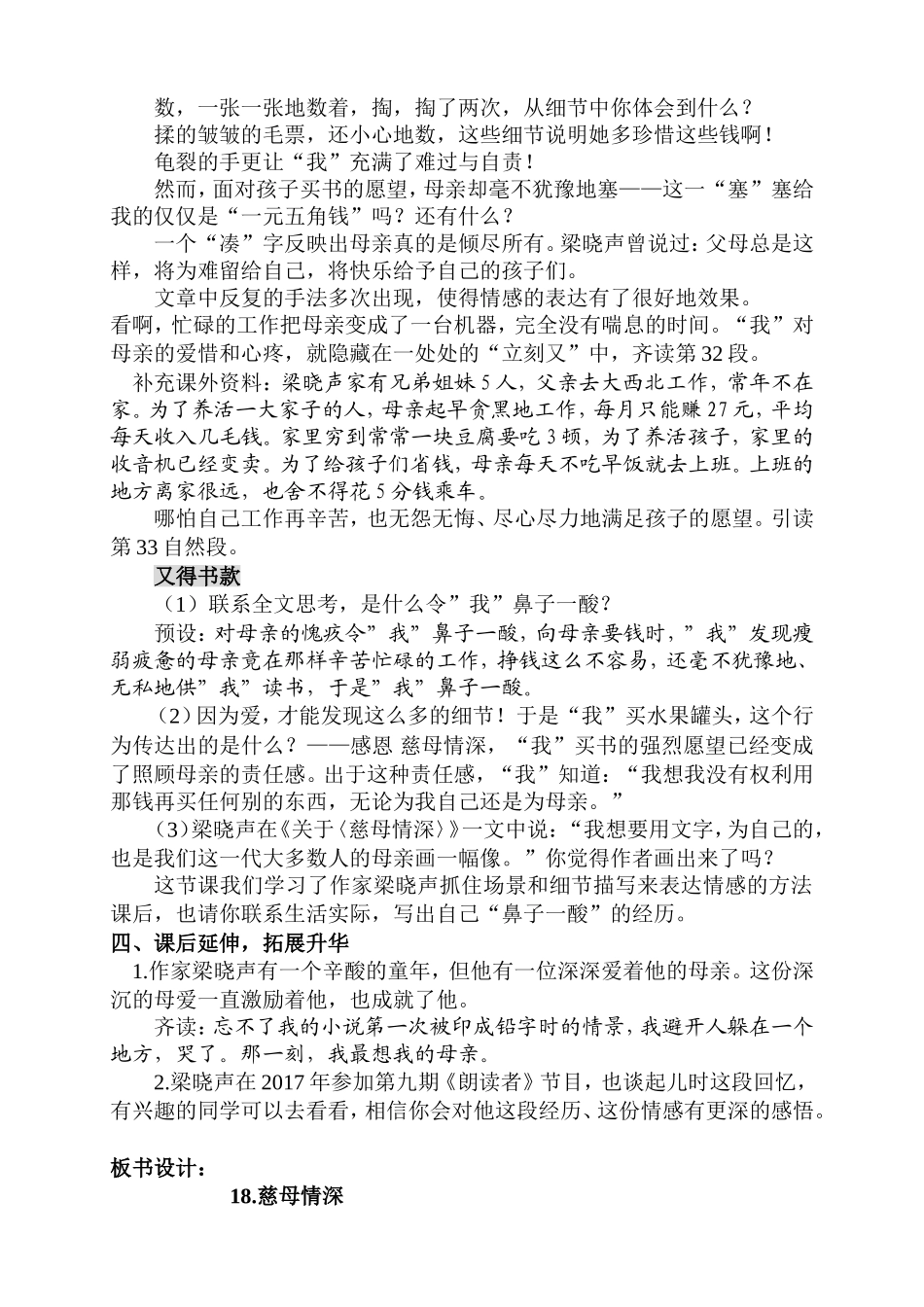 数，一张一张地数着，掏，掏了两次，从细节中你体会到什么？

揉的皱皱的毛票，还小心地数，这些细节说明她多珍惜这些钱啊！

龟裂的手更让“我”充满了难过与自责！

然而，面对孩子买书的愿望，母亲却毫不犹豫地塞——这一“塞”塞给我的仅仅是“一元五角钱”吗？还有什么？

一个“凑”字反映出母亲真的是倾尽所有。梁晓声曾说过：父母总是这样，将为难留给自己，将快乐给予自己的孩子们。

文章中反复的手法多次出现，使得情感的表达有了很好地效果。

看啊，忙碌的工作把母亲变成了一台机器，完全没有喘息的时间。“我”对母亲的爱惜和心疼，就隐藏在一处处的“立刻又”中，齐读第32段。

补充课外资料：梁晓声家有兄弟姐妹5人，父亲去大西北工作，常年不在家。为了养活一大家子的人，母亲起早贪黑地工作，每月只能赚27元，平均每天收入几毛钱。家里穷到常常一块豆腐要吃3顿，为了养活孩子，家里的收音机已经变卖。为了给孩子们省钱，母亲每天不吃早饭就去上班。上班的地方离家很远，也舍不得花5分钱乘车。

哪怕自己工作再辛苦，也无怨无悔、尽心尽力地满足孩子的愿望。引读第33自然段。

又得书款

（1）联系全文思考，是什么令”我”鼻子一酸？

预设：对母亲的愧疚令”我”鼻子一酸，向母亲要钱时，”我”发现瘦弱疲惫的母亲竟在那样辛苦忙碌的工作，挣钱这么不容易，还毫不犹豫地、无私地供”我”读书，于是”我”鼻子一酸。

（2）因为爱，才能发现这么多的细节！于是“我”买水果罐头，这个行为传达出的是什么？——感恩 慈母情深，“我”买书的强烈愿望已经变成了照顾母亲的责任感。出于这种责任感，“我”知道：“我想我没有权利用那钱再买任何别的东西，无论为我自己还是为母亲。”

（3）梁晓声在《关于〈慈母情深〉》一文中说：“我想要用文字，为自己的，也是我们这一代大多数人的母亲画一幅像。”你觉得作者画出来了吗？

这节课我们学习了作家梁晓声抓住场景和细节描写来表达情感的方法课后，也请你联系生活实际，写出自己“鼻子一酸”的经历。

四、课后延伸，拓展升华

1.作家梁晓声有一个辛酸的童年，但他有一位深深爱着他的母亲。这份深沉的母爱一直激励着他，也成就了他。

齐读：忘不了我的小说第一次被印成铅字时的情景，我避开人躲在一个地方，哭了。那一刻，我最想我的母亲。

2.梁晓声在2017年参加第九期《朗读者》节目，也谈起儿时这段回忆，有兴趣的同学可以去看看，相信你会对他这段经历、这份情感有更深的感悟。

板书设计：

18.慈母情深